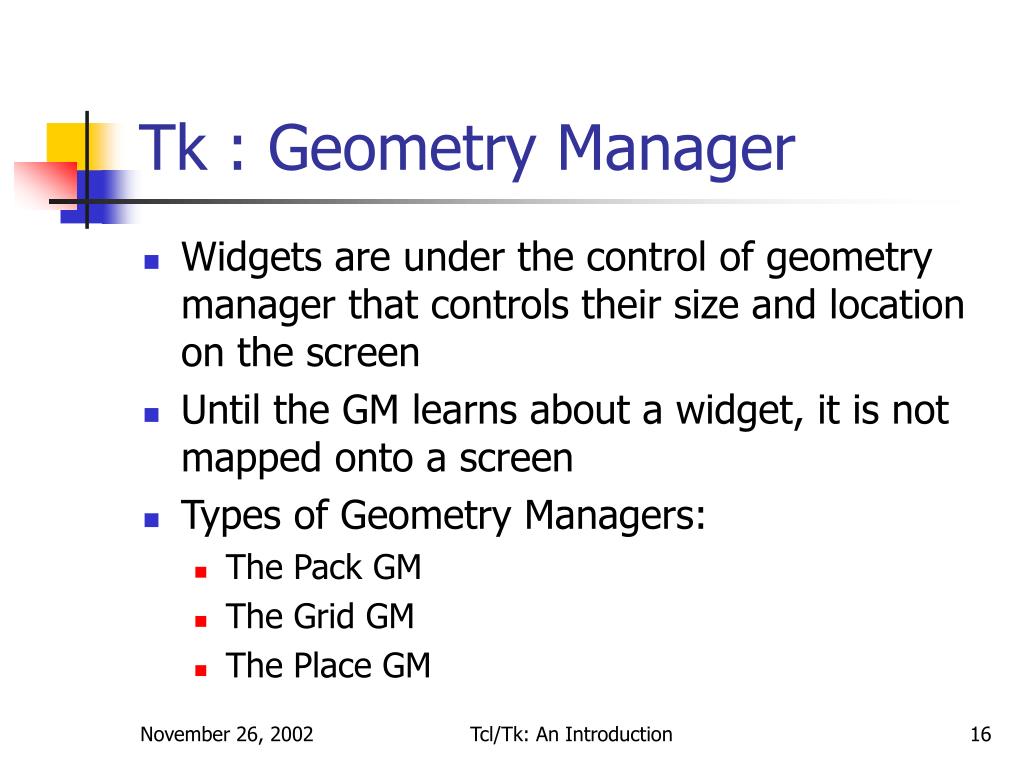 Tk : Geometry Manager

- Widgets are under the control of geometry manager that controls their size and location on the screen
- Until the GM learns about a widget, it is not mapped onto a screen
- Types of Geometry Managers:
  - The Pack GM
  - The Grid GM
  - The Place GM

November 26, 2002

Tcl/Tk: An Introduction

16